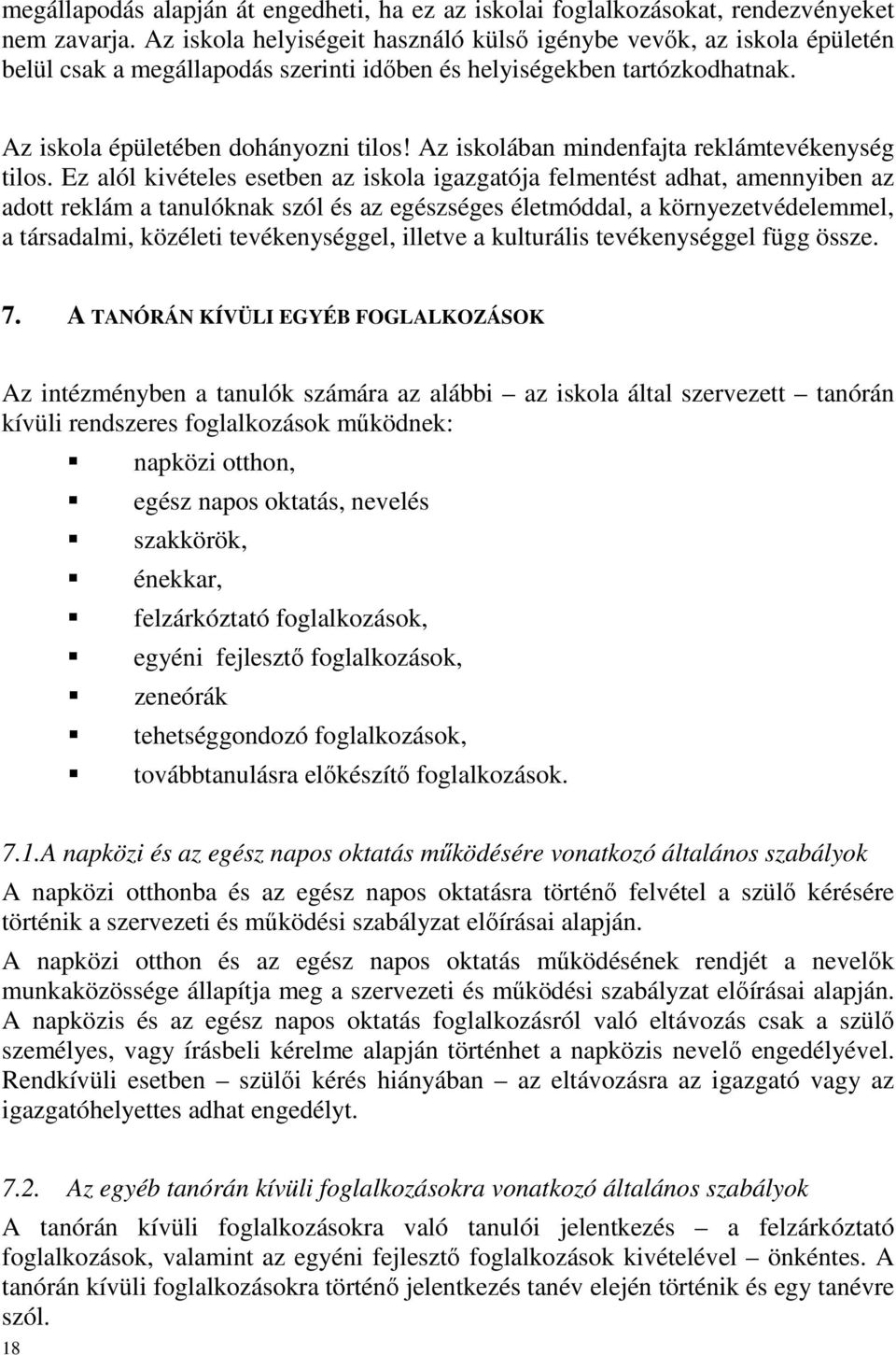 megállapodás alapján át engedheti, ha ez az iskolai foglalkozásokat, rendezvényeket nem zavarja. Az iskola helyiségeit használó külső igénybe vevők, az iskola épületén belül csak a megállapodás szerinti időben és helyiségekben tartózkodhatnak.

Az iskola épületében dohányozni tilos! Az iskolában mindenfajta reklámtevékenység tilos. Ez alól kivételes esetben az iskola igazgatója felmentést adhat, amennyiben az adott reklám a tanulóknak szól és az egészséges életmóddal, a környezetvédelemmel, a társadalmi, közéleti tevékenységgel, illetve a kulturális tevékenységgel függ össze.

7. A TANÓRÁN KÍVÜLI EGYÉB FOGLALKOZÁSOK

Az intézményben a tanulók számára az alábbi – az iskola által szervezett – tanórán kívüli rendszeres foglalkozások működnek:

napközi otthon,

egész napos oktatás, nevelés

szakkörök,

énekkar,

felzárkóztató foglalkozások,

egyéni fejlesztő foglalkozások,

zeneórák

tehetséggondozó foglalkozások,

továbbtanulásra előkészítő foglalkozások.

7.1.A napközi és az egész napos oktatás működésére vonatkozó általános szabályok

A napközi otthonba és az egész napos oktatásra történő felvétel a szülő kérésére történik a szervezeti és működési szabályzat előírásai alapján.

A napközi otthon és az egész napos oktatás működésének rendjét a nevelők munkaközössége állapítja meg a szervezeti és működési szabályzat előírásai alapján. A napközis és az egész napos oktatás foglalkozásról való eltávozás csak a szülő személyes, vagy írásbeli kérelme alapján történhet a napközis nevelő engedélyével. Rendkívüli esetben – szülői kérés hiányában – az eltávozásra az igazgató vagy az igazgatóhelyettes adhat engedélyt.

7.2. Az egyéb tanórán kívüli foglalkozásokra vonatkozó általános szabályok

A tanórán kívüli foglalkozásokra való tanulói jelentkezés – a felzárkóztató foglalkozások, valamint az egyéni fejlesztő foglalkozások kivételével – önkéntes. A tanórán kívüli foglalkozásokra történő jelentkezés tanév elején történik és egy tanévre szól.

18